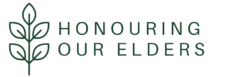 HONOURING
OUR ELDERS